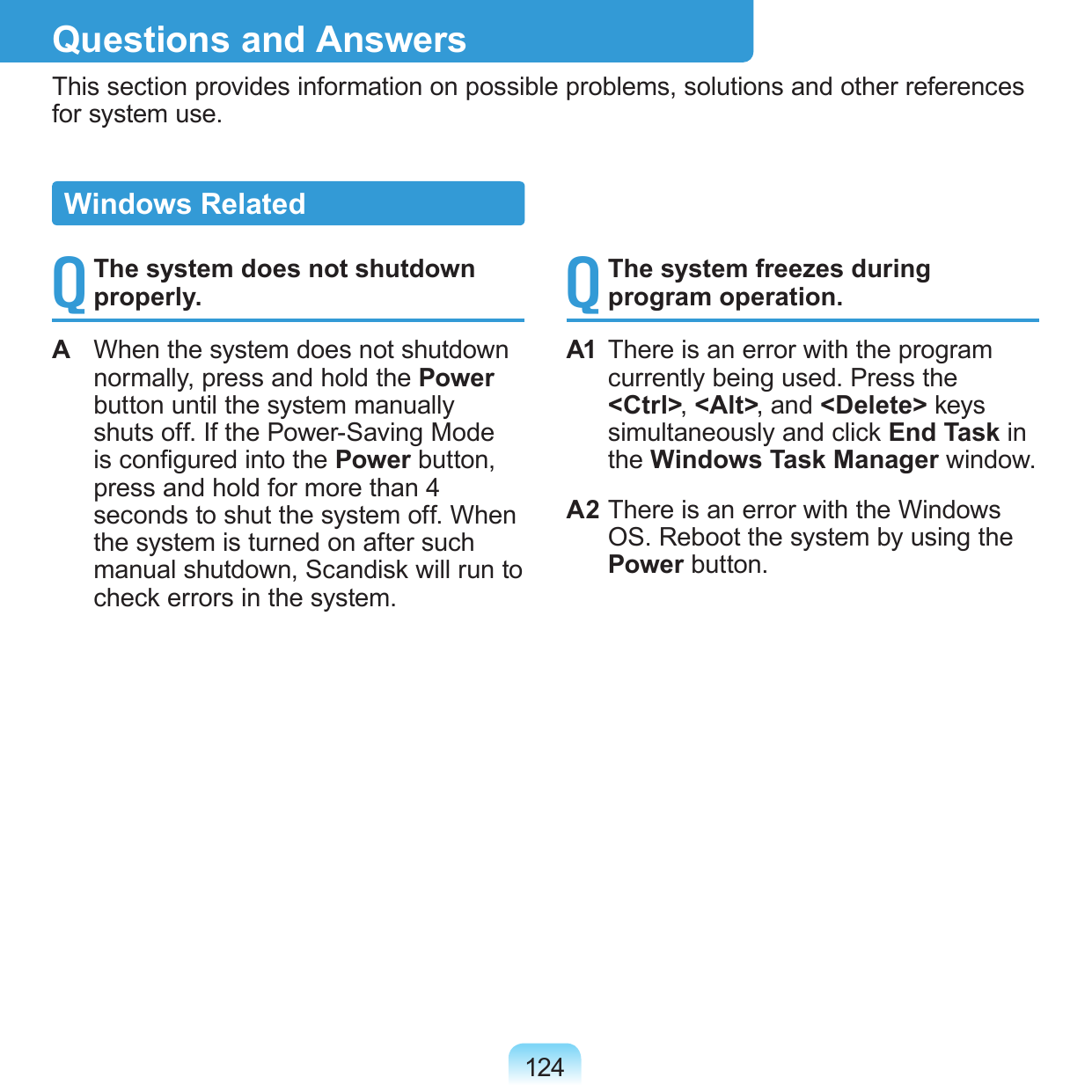 Questions and Answers

This section provides information on possible problems, solutions and other references for system use.

Windows Related

Q The system does not shutdown properly.

A When the system does not shutdown normally, press and hold the Power button until the system manually shuts off. If the Power-Saving Mode is configured into the Power button, press and hold for more than 4 seconds to shut the system off. When the system is turned on after such manual shutdown, Scandisk will run to check errors in the system.

Q The system freezes during program operation.

A1 There is an error with the program currently being used. Press the <Ctrl>, <Alt>, and <Delete> keys simultaneously and click End Task in the Windows Task Manager window.

A2 There is an error with the Windows OS. Reboot the system by using the Power button.

124